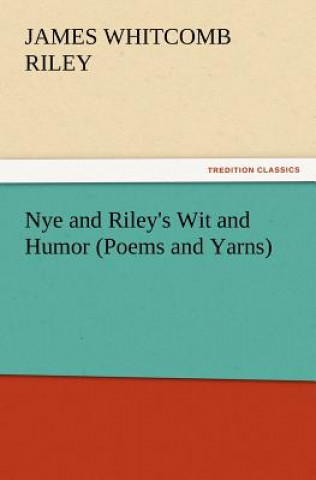 JAMES WHITCOMB RILEY

TREDITION CLASSICS

Nye and Riley's Wit and Humor (Poems and Yarns)